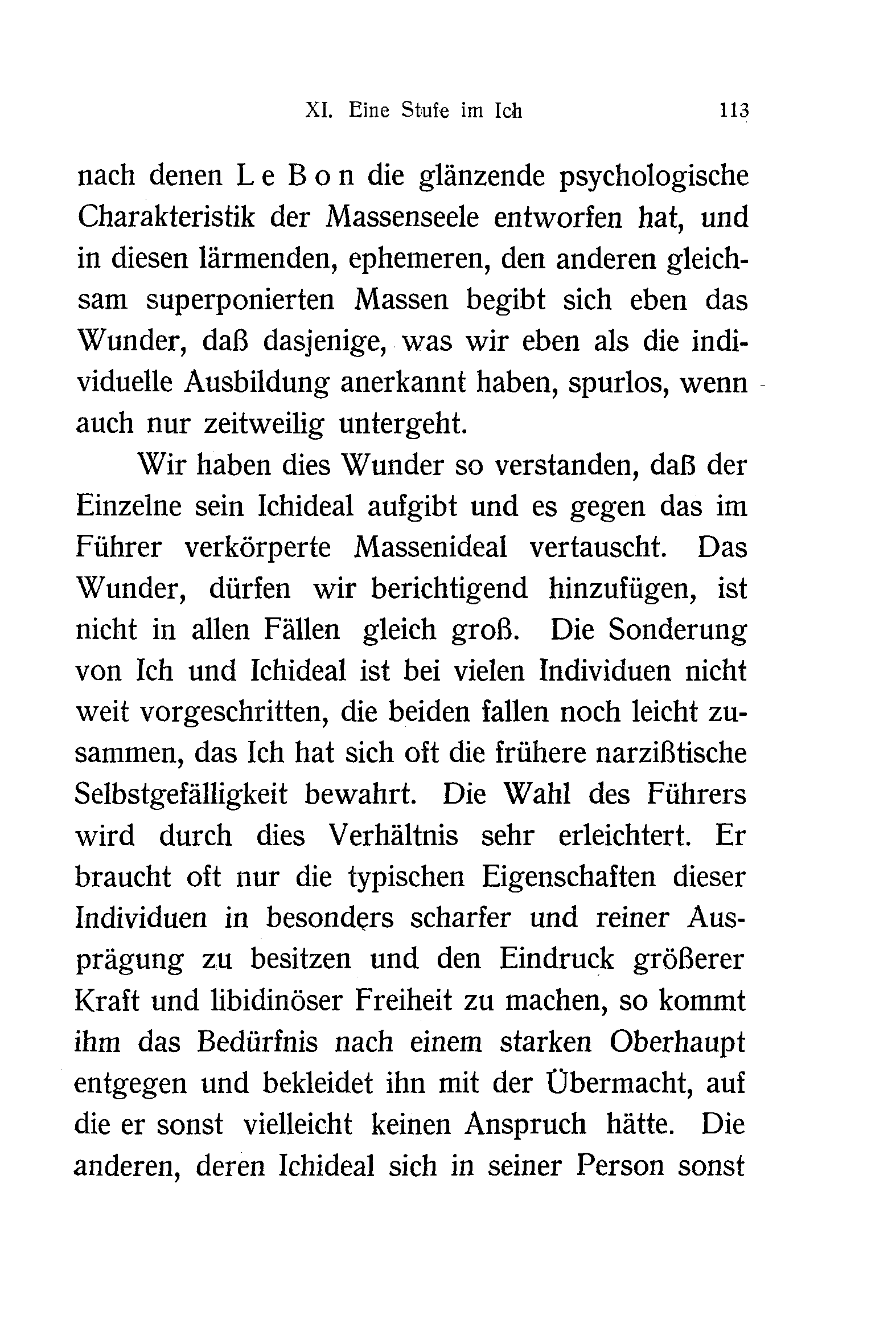 XI. Eine Stufe im Ich 113

nach denen Le Bon die glänzende psychologische Charakteristik der Massenseele entworfen hat, und in diesen lärmenden, ephemeren, den anderen gleichsam superponierten Massen begibt sich eben das Wunder, daß dasjenige, was wir eben als die individuelle Ausbildung anerkannt haben, spurlos, wenn auch nur zeitweilig untergeht.

Wir haben dies Wunder so verstanden, daß der Einzelne sein Ichideal aufgibt und es gegen das im Führer verkörperte Massenideal vertauscht. Das Wunder, dürfen wir berichtigend hinzufügen, ist nicht in allen Fällen gleich groß. Die Sonderung von Ich und Ichideal ist bei vielen Individuen nicht weit vorgeschritten, die beiden fallen noch leicht zusammen, das Ich hat sich oft die frühere narzißtische Selbstgefälligkeit bewahrt. Die Wahl des Führers wird durch dies Verhältnis sehr erleichtert. Er braucht oft nur die typischen Eigenschaften dieser Individuen in besonders scharfer und reiner Ausprägung zu besitzen und den Eindruck größerer Kraft und libidinöser Freiheit zu machen, so kommt ihm das Bedürfnis nach einem starken Oberhaupt entgegen und bekleidet ihn mit der Übermacht, auf die er sonst vielleicht keinen Anspruch hätte. Die anderen, deren Ichideal sich in seiner Person sonst